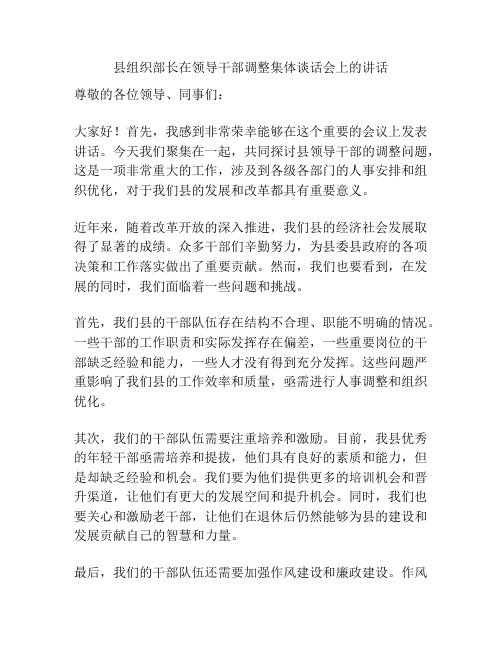 县组织部长在领导干部调整集体谈话会上的讲话

尊敬的各位领导、同事们：

大家好！首先，我感到非常荣幸能够在这个重要的会议上发表讲话。今天我们聚集在一起，共同探讨县领导干部的调整问题，这是一项非常重大的工作，涉及到各级各部门的人事安排和组织优化，对于我们县的发展和改革都具有重要意义。

近年来，随着改革开放的深入推进，我们县的经济社会发展取得了显著的成绩。众多干部们辛勤努力，为县委县政府的各项决策和工作落实做出了重要贡献。然而，我们也要看到，在发展的同时，我们面临着一些问题和挑战。

首先，我们县的干部队伍存在结构不合理、职能不明确的情况。一些干部的工作职责和实际发挥存在偏差，一些重要岗位的干部缺乏经验和能力，一些人才没有得到充分发挥。这些问题严重影响了我们县的工作效率和质量，亟需进行人事调整和组织优化。

其次，我们的干部队伍需要注重培养和激励。目前，我县优秀的年轻干部亟需培养和提拔，他们具有良好的素质和能力，但是却缺乏经验和机会。我们要为他们提供更多的培训机会和晋升渠道，让他们有更大的发展空间和提升机会。同时，我们也要关心和激励老干部，让他们在退休后仍然能够为县的建设和发展贡献自己的智慧和力量。

最后，我们的干部队伍还需要加强作风建设和廉政建设。作风